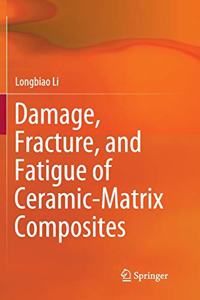 Longbiao Li

Damage, Fracture, and Fatigue of Ceramic-Matrix Composites

Springer